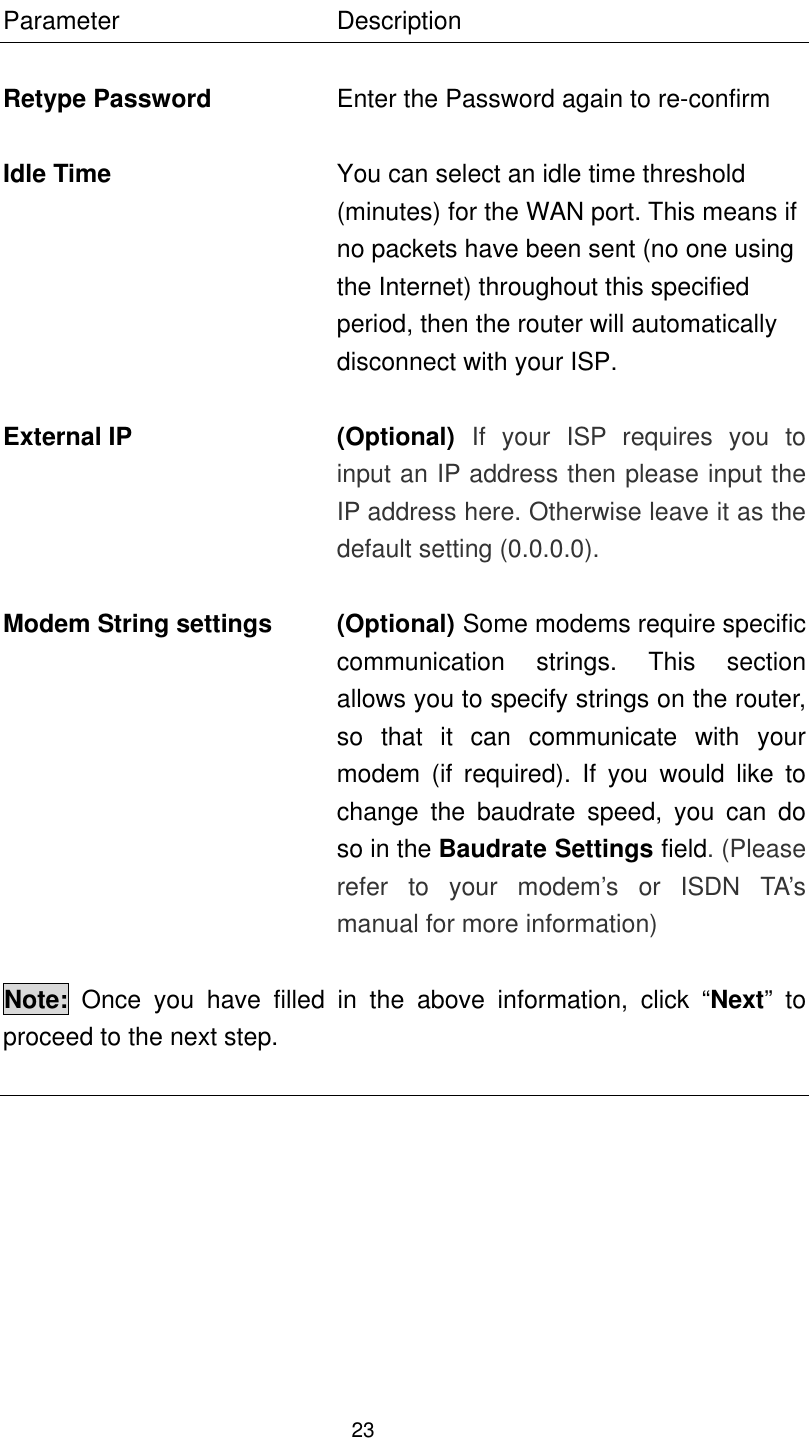 | Parameter | Description |
|---|---|
| Retype Password | Enter the Password again to re-confirm |
| Idle Time | You can select an idle time threshold (minutes) for the WAN port. This means if no packets have been sent (no one using the Internet) throughout this specified period, then the router will automatically disconnect with your ISP. |
| External IP | (Optional) If your ISP requires you to input an IP address then please input the IP address here. Otherwise leave it as the default setting (0.0.0.0). |
| Modem String settings | (Optional) Some modems require specific communication strings. This section allows you to specify strings on the router, so that it can communicate with your modem (if required). If you would like to change the baudrate speed, you can do so in the Baudrate Settings field. (Please refer to your modem’s or ISDN TA’s manual for more information) |

Note: Once you have filled in the above information, click “Next” to proceed to the next step.

23